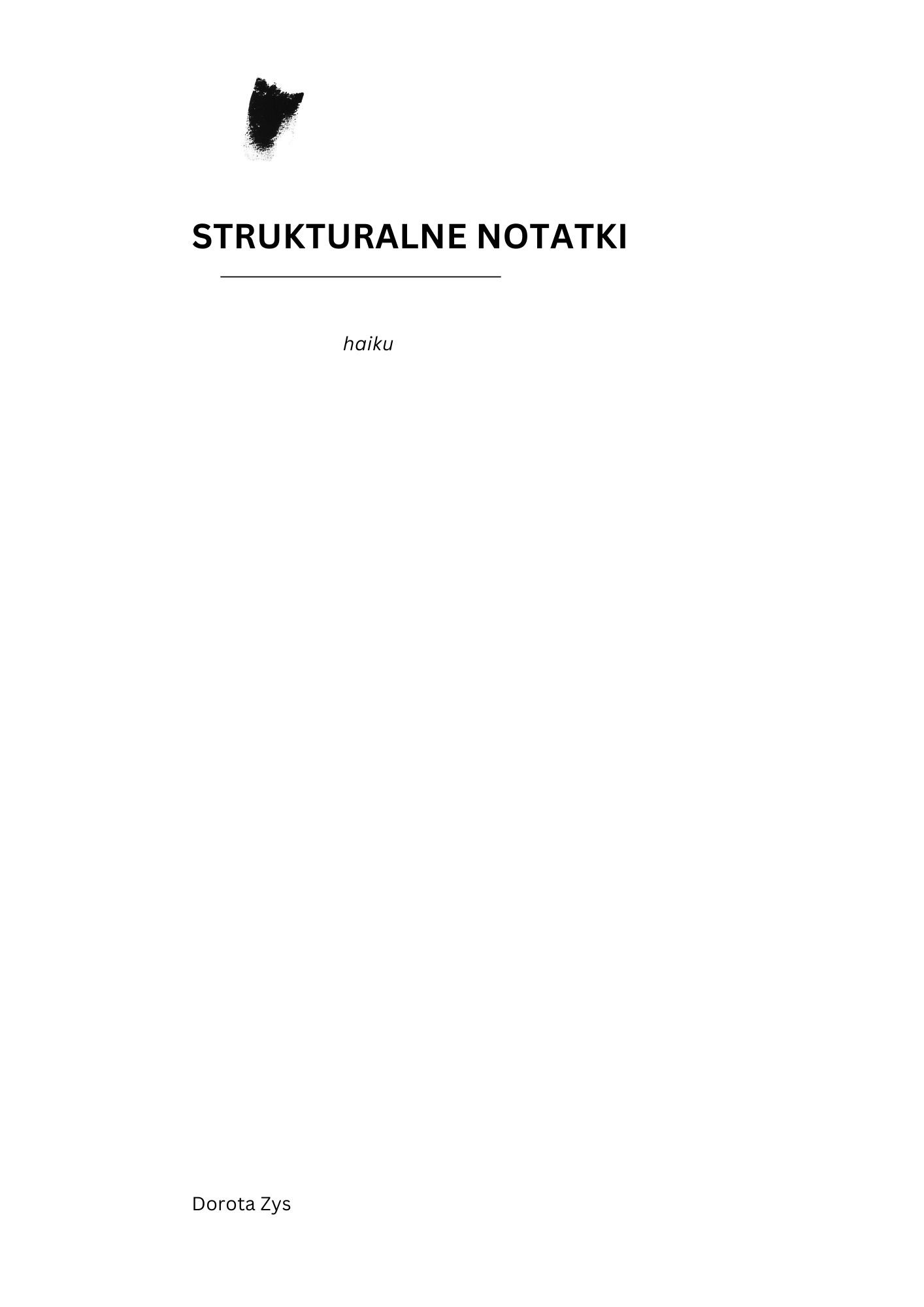 STRUKTURALNE NOTATKI

haiku

Dorota Zys